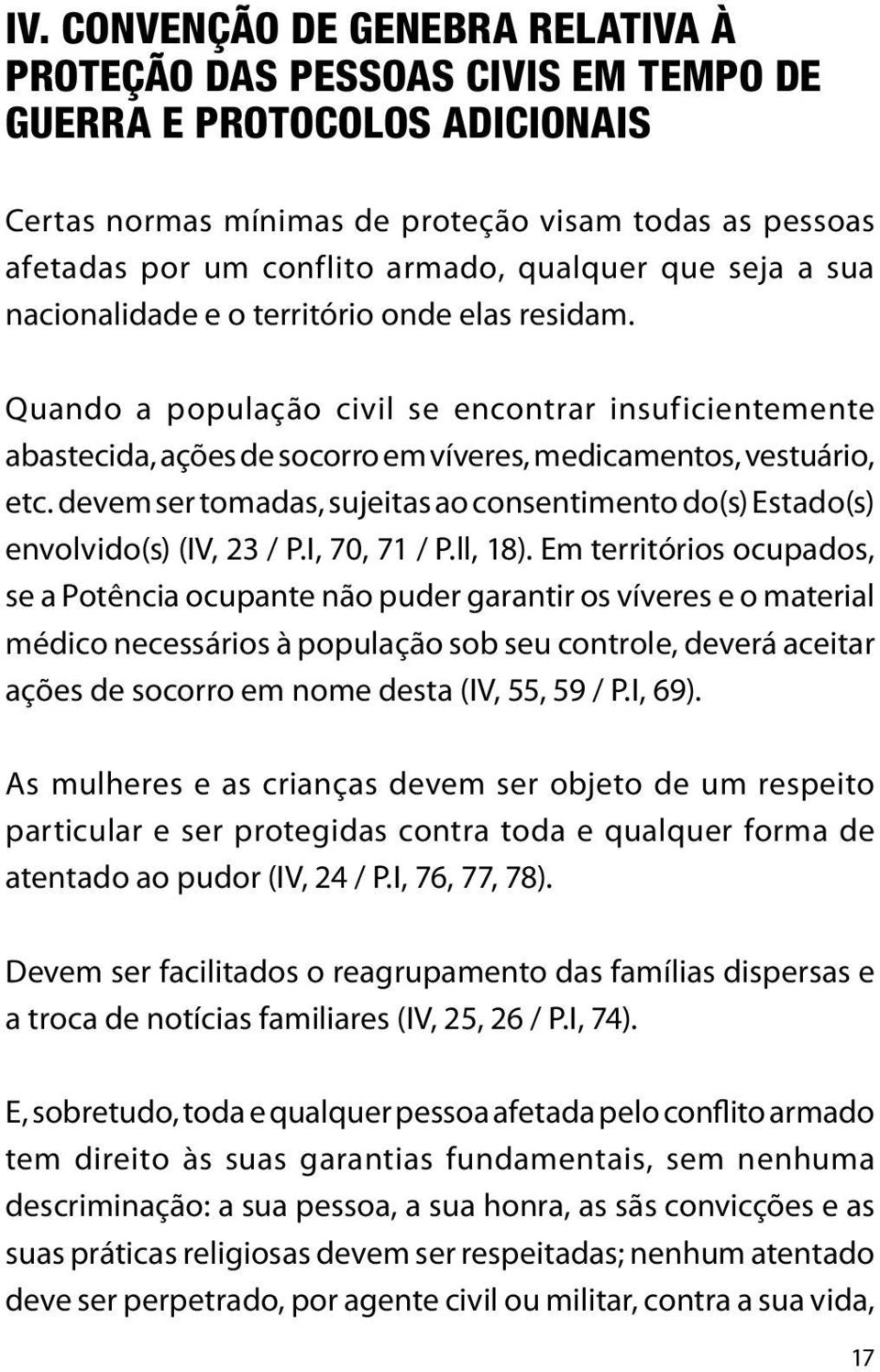 IV. CONVENÇÃO DE GENEBRA RELATIVA À PROTEÇÃO DAS PESSOAS CIVIS EM TEMPO DE GUERRA E PROTOCOLOS ADICIONAIS

Certas normas mínimas de proteção visam todas as pessoas afetadas por um conflito armado, qualquer que seja a sua nacionalidade e o território onde elas residam.

Quando a população civil se encontrar insuficientemente abastecida, ações de socorro em víveres, medicamentos, vestuário, etc. devem ser tomadas, sujeitas ao consentimento do(s) Estado(s) envolvido(s) (IV, 23 / P.I, 70, 71 / P.II, 18). Em territórios ocupados, se a Potência ocupante não puder garantir os víveres e o material médico necessários à população sob seu controle, deverá aceitar ações de socorro em nome desta (IV, 55, 59 / P.I, 69).

As mulheres e as crianças devem ser objeto de um respeito particular e ser protegidas contra toda e qualquer forma de atentado ao pudor (IV, 24 / P.I, 76, 77, 78).

Devem ser facilitados o reagrupamento das famílias dispersas e a troca de notícias familiares (IV, 25, 26 / P.I, 74).

E, sobretudo, toda e qualquer pessoa afetada pelo conflito armado tem direito às suas garantias fundamentais, sem nenhuma descriminação: a sua pessoa, a sua honra, as sãs convicções e as suas práticas religiosas devem ser respeitadas; nenhum atentado deve ser perpetrado, por agente civil ou militar, contra a sua vida,

17